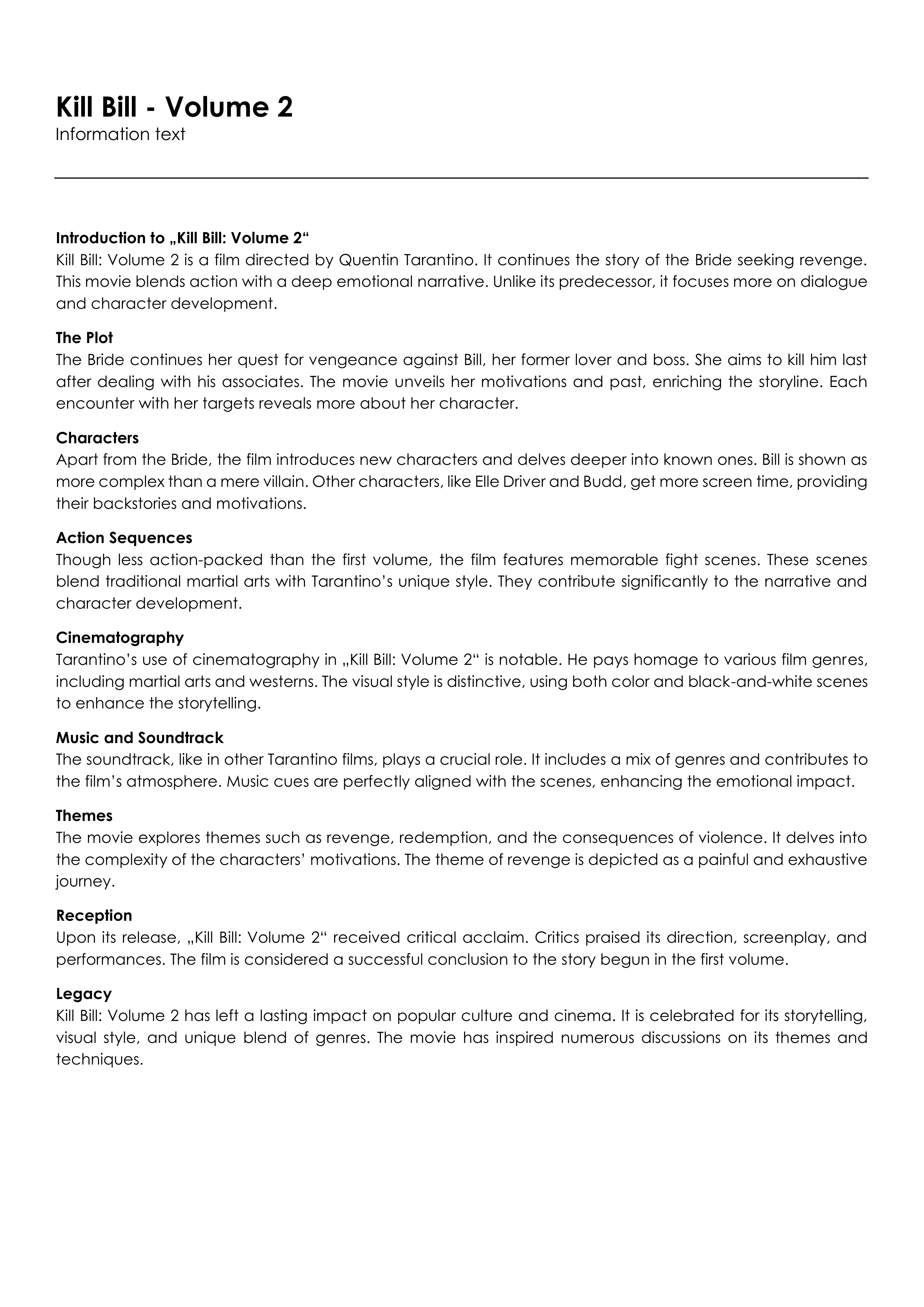 Kill Bill - Volume 2
Information text

Introduction to „Kill Bill: Volume 2“
Kill Bill: Volume 2 is a film directed by Quentin Tarantino. It continues the story of the Bride seeking revenge. This movie blends action with a deep emotional narrative. Unlike its predecessor, it focuses more on dialogue and character development.

The Plot
The Bride continues her quest for vengeance against Bill, her former lover and boss. She aims to kill him last after dealing with his associates. The movie unveils her motivations and past, enriching the storyline. Each encounter with her targets reveals more about her character.

Characters
Apart from the Bride, the film introduces new characters and delves deeper into known ones. Bill is shown as more complex than a mere villain. Other characters, like Elle Driver and Budd, get more screen time, providing their backstories and motivations.

Action Sequences
Though less action-packed than the first volume, the film features memorable fight scenes. These scenes blend traditional martial arts with Tarantino's unique style. They contribute significantly to the narrative and character development.

Cinematography
Tarantino's use of cinematography in „Kill Bill: Volume 2“ is notable. He pays homage to various film genres, including martial arts and westerns. The visual style is distinctive, using both color and black-and-white scenes to enhance the storytelling.

Music and Soundtrack
The soundtrack, like in other Tarantino films, plays a crucial role. It includes a mix of genres and contributes to the film's atmosphere. Music cues are perfectly aligned with the scenes, enhancing the emotional impact.

Themes
The movie explores themes such as revenge, redemption, and the consequences of violence. It delves into the complexity of the characters' motivations. The theme of revenge is depicted as a painful and exhaustive journey.

Reception
Upon its release, „Kill Bill: Volume 2“ received critical acclaim. Critics praised its direction, screenplay, and performances. The film is considered a successful conclusion to the story begun in the first volume.

Legacy
Kill Bill: Volume 2 has left a lasting impact on popular culture and cinema. It is celebrated for its storytelling, visual style, and unique blend of genres. The movie has inspired numerous discussions on its themes and techniques.